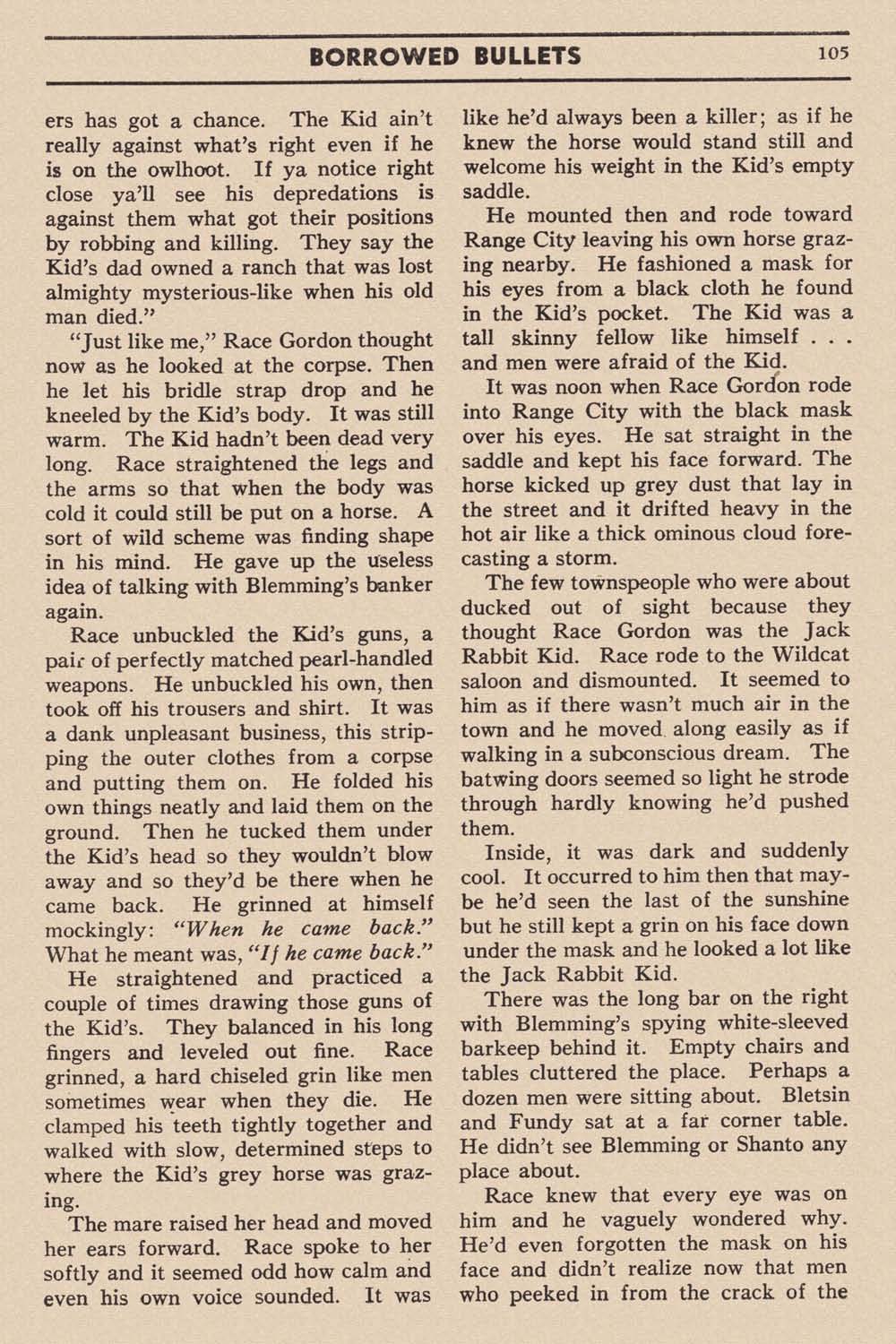 BORROWED BULLETS 105

ers has got a chance. The Kid ain't really against what's right even if he is on the owlhoot. If ya notice right close ya'll see his depredations is against them what got their positions by robbing and killing. They say the Kid's dad owned a ranch that was lost almighty mysterious-like when his old man died."

"Just like me," Race Gordon thought now as he looked at the corpse. Then he let his bridle strap drop and he kneeled by the Kid's body. It was still warm. The Kid hadn't been dead very long. Race straightened the legs and the arms so that when the body was cold it could still be put on a horse. A sort of wild scheme was finding shape in his mind. He gave up the useless idea of talking with Blemming's banker again.

Race unbuckled the Kid's guns, a pair of perfectly matched pearl-handled weapons. He unbuckled his own, then took off his trousers and shirt. It was a dank unpleasant business, this stripping the outer clothes from a corpse and putting them on. He folded his own things neatly and laid them on the ground. Then he tucked them under the Kid's head so they wouldn't blow away and so they'd be there when he came back. He grinned at himself mockingly: "When he came back." What he meant was, "If he came back."

He straightened and practiced a couple of times drawing those guns of the Kid's. They balanced in his long fingers and leveled out fine. Race grinned, a hard chiseled grin like men sometimes wear when they die. He clamped his teeth tightly together and walked with slow, determined steps to where the Kid's grey horse was grazing.

The mare raised her head and moved her ears forward. Race spoke to her softly and it seemed odd how calm and even his own voice sounded. It was like he'd always been a killer; as if he knew the horse would stand still and welcome his weight in the Kid's empty saddle.

He mounted then and rode toward Range City leaving his own horse grazing nearby. He fashioned a mask for his eyes from a black cloth he found in the Kid's pocket. The Kid was a tall skinny fellow like himself . . . and men were afraid of the Kid.

It was noon when Race Gordon rode into Range City with the black mask over his eyes. He sat straight in the saddle and kept his face forward. The horse kicked up grey dust that lay in the street and it drifted heavy in the hot air like a thick ominous cloud forecasting a storm.

The few townspeople who were about ducked out of sight because they thought Race Gordon was the Jack Rabbit Kid. Race rode to the Wildcat saloon and dismounted. It seemed to him as if there wasn't much air in the town and he moved along easily as if walking in a subconscious dream. The batwing doors seemed so light he strode through hardly knowing he'd pushed them.

Inside, it was dark and suddenly cool. It occurred to him then that maybe he'd seen the last of the sunshine but he still kept a grin on his face down under the mask and he looked a lot like the Jack Rabbit Kid.

There was the long bar on the right with Blemming's spying white-sleeved barkeep behind it. Empty chairs and tables cluttered the place. Perhaps a dozen men were sitting about. Bletsin and Fundy sat at a far corner table. He didn't see Blemming or Shanto any place about.

Race knew that every eye was on him and he vaguely wondered why. He'd even forgotten the mask on his face and didn't realize now that men who peeked in from the crack of the